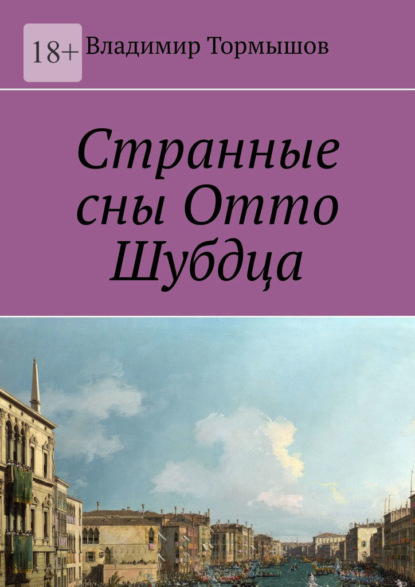 18+ Владимир Тормышов

Странные сны Отто Шубдца